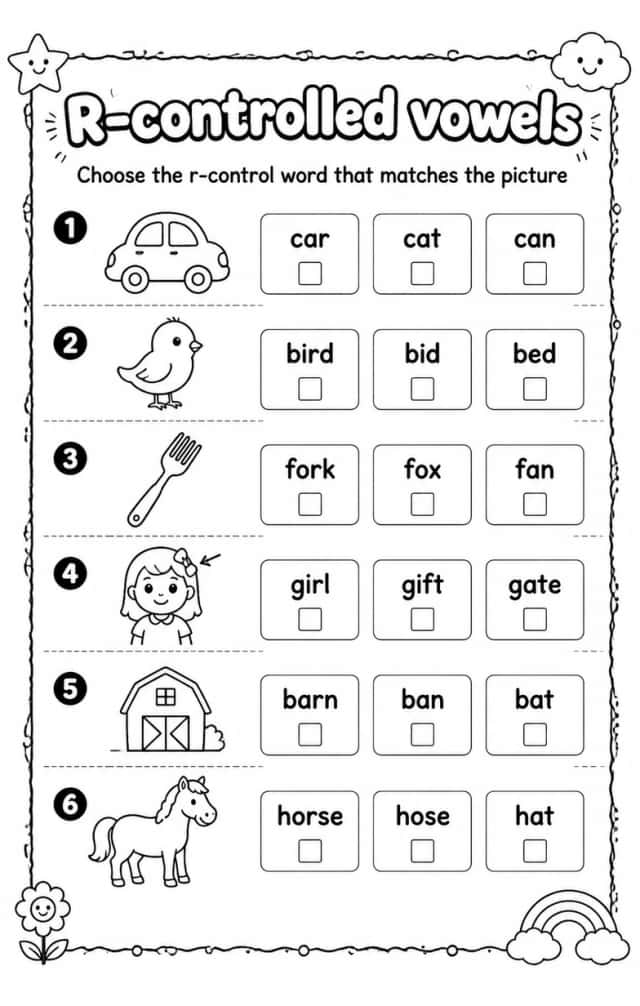 R-controlled vowels

Choose the r-control word that matches the picture

1
car ☐
cat ☐
can ☐

2
bird ☐
bid ☐
bed ☐

3
fork ☐
fox ☐
fan ☐

4
girl ☐
gift ☐
gate ☐

5
barn ☐
ban ☐
bat ☐

6
horse ☐
hose ☐
hat ☐